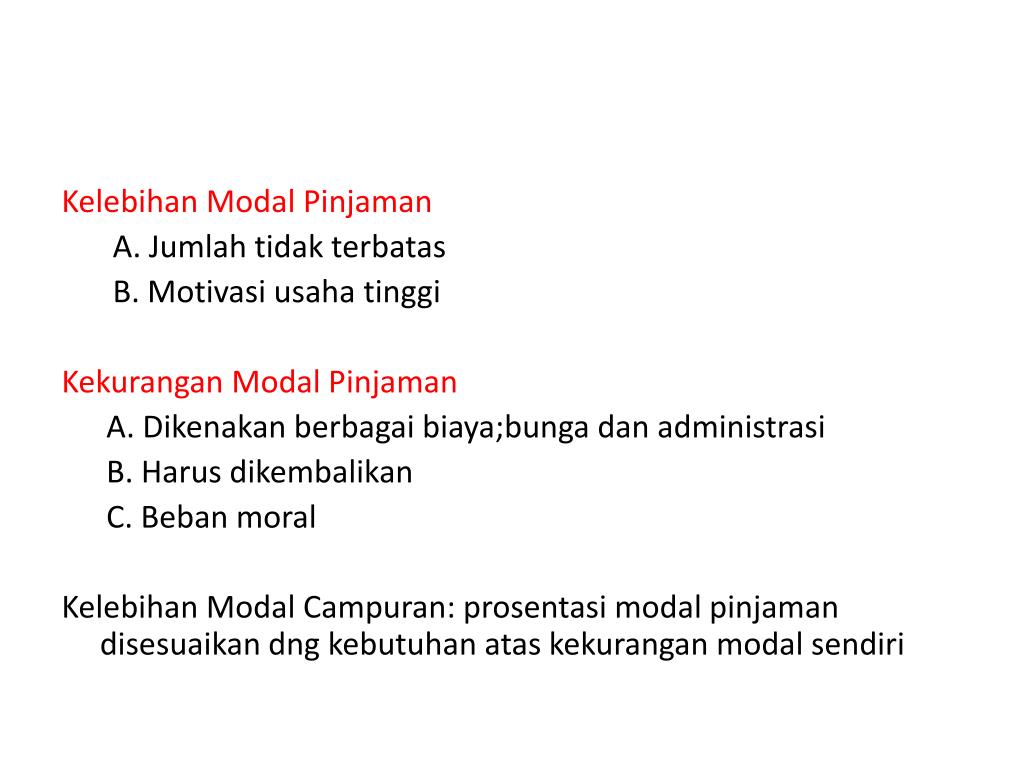 Kelebihan Modal Pinjaman
A. Jumlah tidak terbatas
B. Motivasi usaha tinggi

Kekurangan Modal Pinjaman
A. Dikenakan berbagai biaya;bunga dan administrasi
B. Harus dikembalikan
C. Beban moral

Kelebihan Modal Campuran: prosentasi modal pinjaman disesuaikan dng kebutuhan atas kekurangan modal sendiri